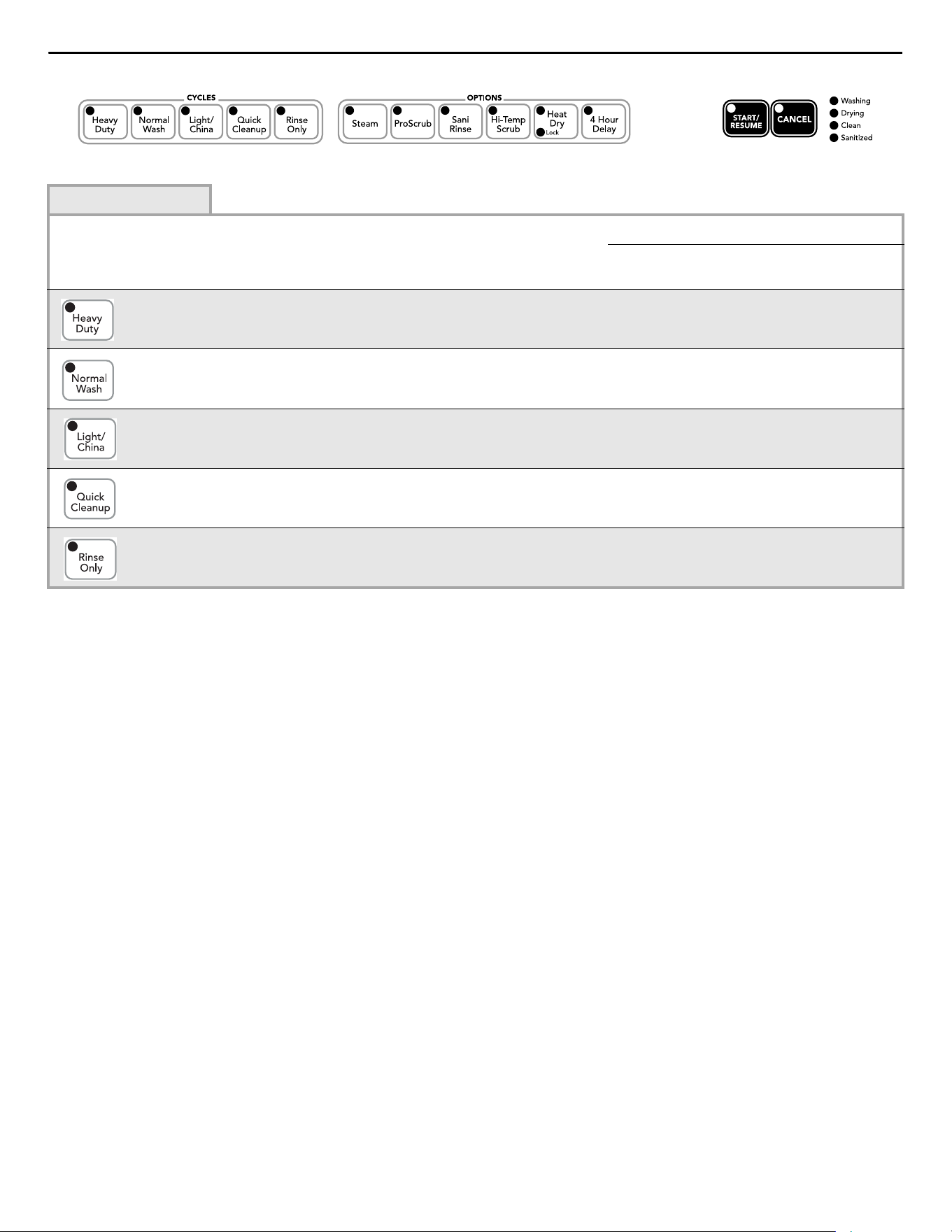 CYCLES

Heavy Duty

Normal Wash

Light/ China

Quick Cleanup

Rinse Only

OPTIONS

Steam

ProScrub

Sani Rinse

Hi-Temp Scrub

Heat Dry

Lock

4 Hour Delay

START/ RESUME

CANCEL

Washing

Drying

Clean

Sanitized

Heavy Duty

Normal Wash

Light/ China

Quick Cleanup

Rinse Only